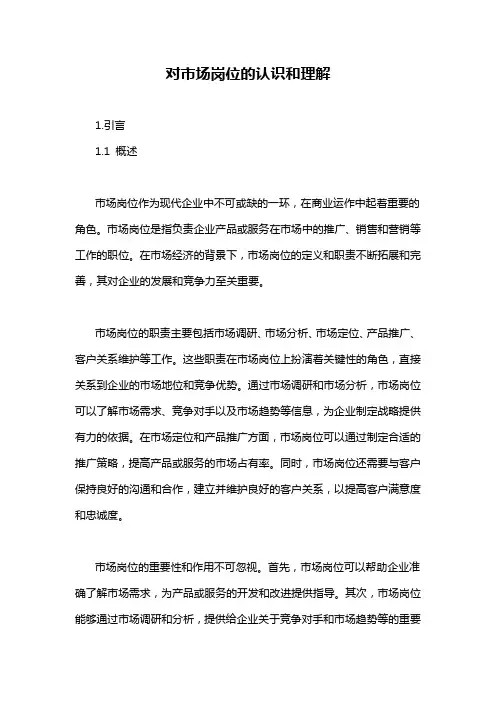 对市场岗位的认识和理解

1.引言

1.1 概述

市场岗位作为现代企业中不可或缺的一环，在商业运作中起着重要的角色。市场岗位是指负责企业产品或服务在市场中的推广、销售和营销等工作的职位。在市场经济的背景下，市场岗位的定义和职责不断拓展和完善，其对企业的发展和竞争力至关重要。

市场岗位的职责主要包括市场调研、市场分析、市场定位、产品推广、客户关系维护等工作。这些职责在市场岗位上扮演着关键性的角色，直接关系到企业的市场地位和竞争优势。通过市场调研和市场分析，市场岗位可以了解市场需求、竞争对手以及市场趋势等信息，为企业制定战略提供有力的依据。在市场定位和产品推广方面，市场岗位可以通过制定合适的推广策略，提高产品或服务的市场占有率。同时，市场岗位还需要与客户保持良好的沟通和合作，建立并维护良好的客户关系，以提高客户满意度和忠诚度。

市场岗位的重要性和作用不可忽视。首先，市场岗位可以帮助企业准确了解市场需求，为产品或服务的开发和改进提供指导。其次，市场岗位能够通过市场调研和分析，提供给企业关于竞争对手和市场趋势等的重要